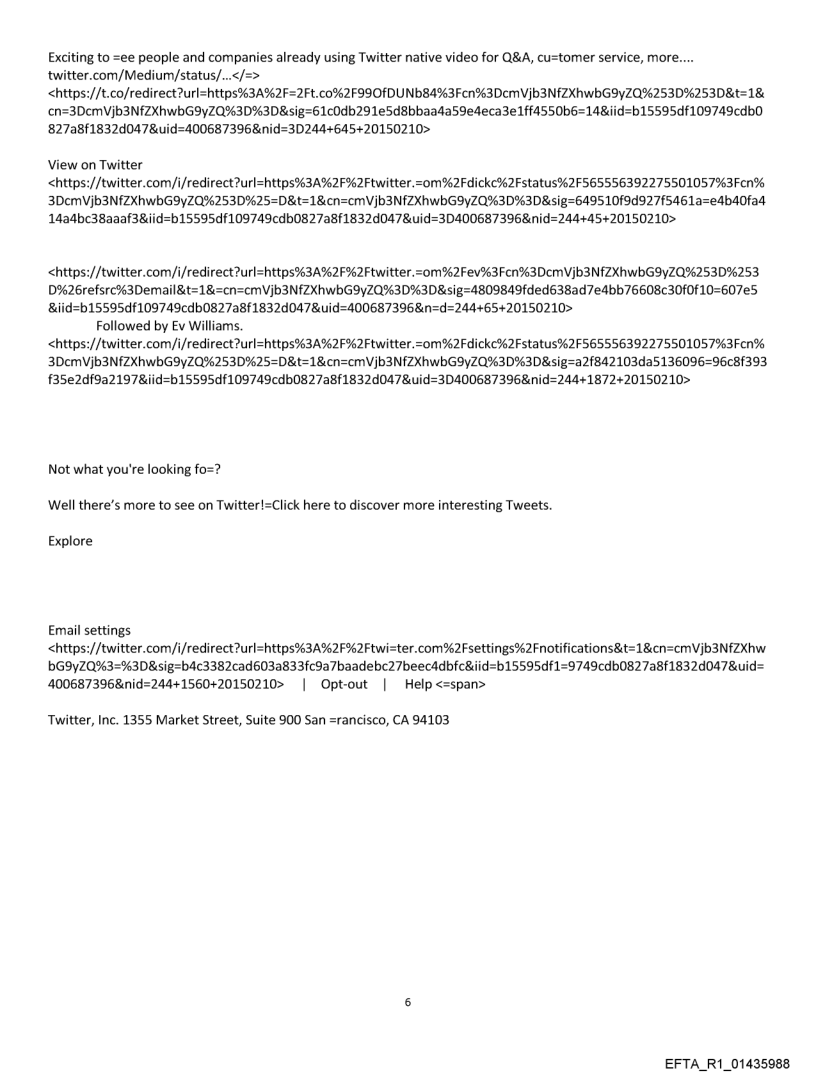 Exciting to =ee people and companies already using Twitter native video for Q&A, cu=tomer service, more.... twitter.com/Medium/status/...</=>
<https://t.co/redirect?url=https%3A%2F=2Ft.co%2F99OfDUNb84%3Fcn%3DcmVjb3NfZXhwbG9yZQ%253D%253D&t=1&cn=3DcmVjb3NfZXhwbG9yZQ%3D%3D&sig=61c0db291e5d8bbaa4a59e4eca3e1ff4550b6=14&iid=b15595df109749cdb0827a8f1832d047&uid=400687396&nid=3D244+645+20150210>

View on Twitter
<https://twitter.com/i/redirect?url=https%3A%2F%2Ftwitter.=om%2Fdickc%2Fstatus%2F565556392275501057%3Fcn%3DcmVjb3NfZXhwbG9yZQ%253D%25=D&t=1&cn=cmVjb3NfZXhwbG9yZQ%3D%3D&sig=649510f9d927f5461a=e4b40fa414a4bc38aaaf3&iid=b15595df109749cdb0827a8f1832d047&uid=3D400687396&nid=244+45+20150210>

<https://twitter.com/i/redirect?url=https%3A%2F%2Ftwitter.=om%2Fev%3Fcn%3DcmVjb3NfZXhwbG9yZQ%253D%253D%26refsrc%3Demail&t=1&=cn=cmVjb3NfZXhwbG9yZQ%3D%3D&sig=4809849fded638ad7e4bb76608c30f0f10=607e5&iid=b15595df109749cdb0827a8f1832d047&uid=400687396&n=d=244+65+20150210>
Followed by Ev Williams.
<https://twitter.com/i/redirect?url=https%3A%2F%2Ftwitter.=om%2Fdickc%2Fstatus%2F565556392275501057%3Fcn%3DcmVjb3NfZXhwbG9yZQ%253D%25=D&t=1&cn=cmVjb3NfZXhwbG9yZQ%3D%3D&sig=a2f842103da5136096=96c8f393f35e2df9a2197&iid=b15595df109749cdb0827a8f1832d047&uid=3D400687396&nid=244+1872+20150210>

Not what you're looking fo=?

Well there's more to see on Twitter!=Click here to discover more interesting Tweets.

Explore

Email settings
<https://twitter.com/i/redirect?url=https%3A%2F%2Ftwi=ter.com%2Fsettings%2Fnotifications&t=1&cn=cmVjb3NfZXhwbG9yZQ%3=%3D&sig=b4c3382cad603a833fc9a7baadebc27beec4dbfc&iid=b15595df1=9749cdb0827a8f1832d047&uid=400687396&nid=244+1560+20150210> | Opt-out | Help <=span>

Twitter, Inc. 1355 Market Street, Suite 900 San =rancisco, CA 94103

6

EFTA_R1_01435988